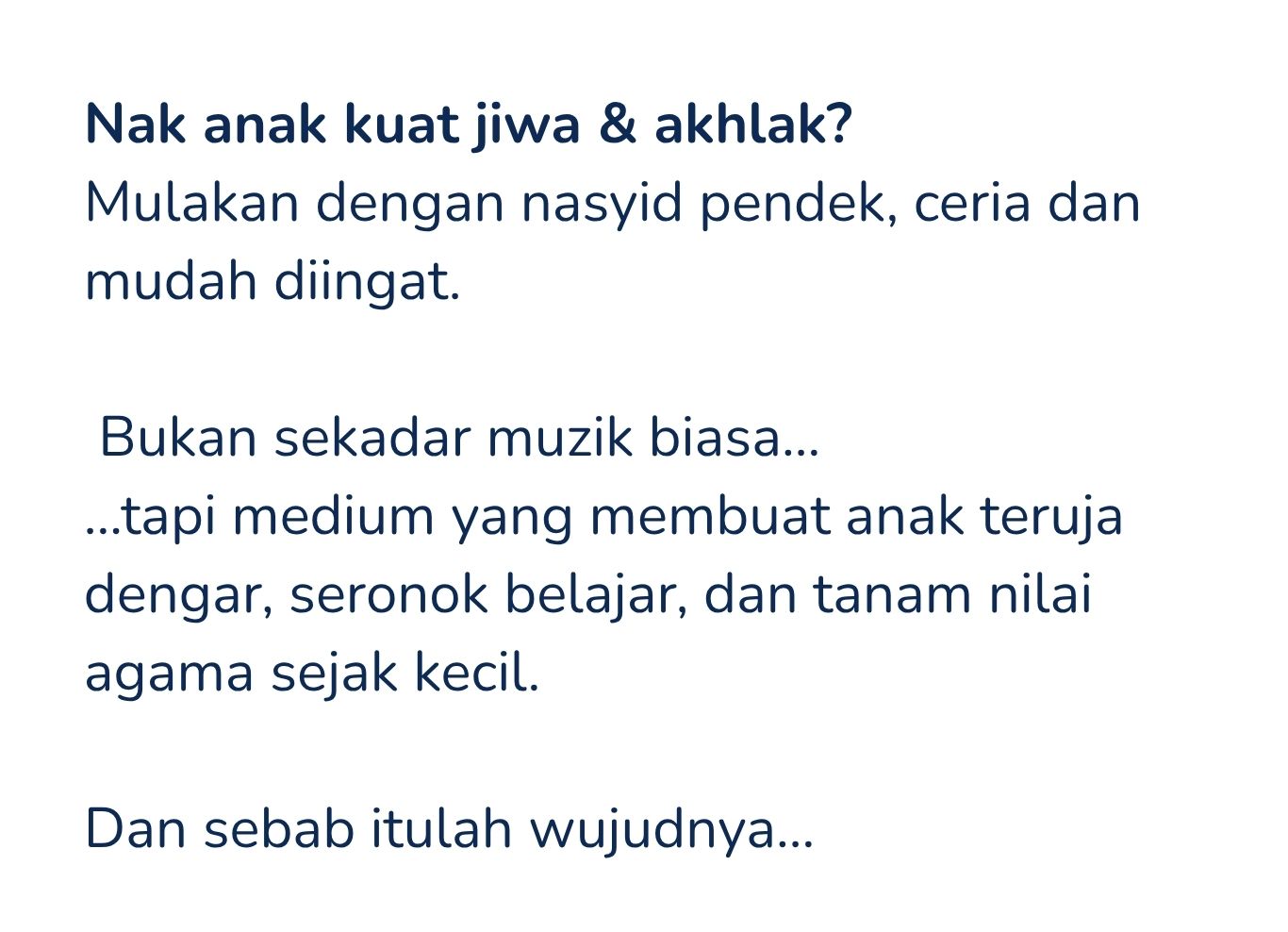 Nak anak kuat jiwa & akhlak?
Mulakan dengan nasyid pendek, ceria dan mudah diingat.

Bukan sekadar muzik biasa...
...tapi medium yang membuat anak teruja dengar, seronok belajar, dan tanam nilai agama sejak kecil.

Dan sebab itulah wujudnya...